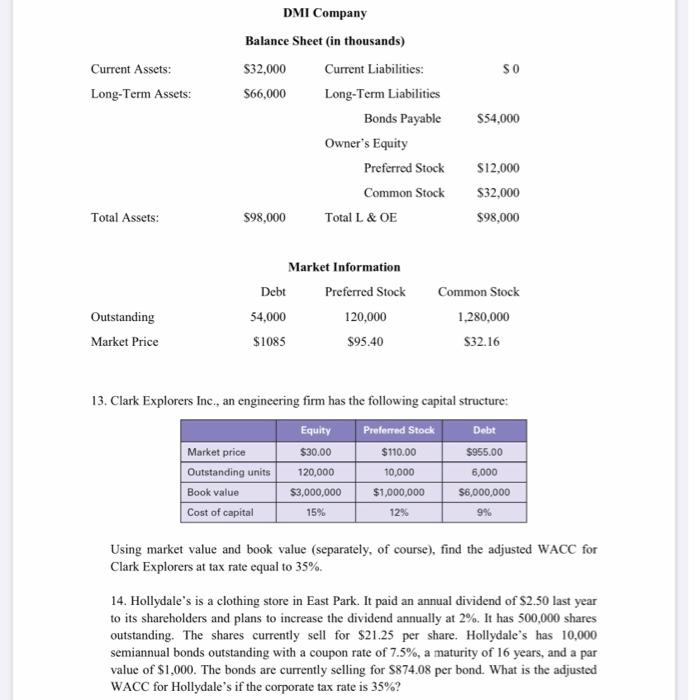 DMI Company

Balance Sheet (in thousands)

| | | | |
|---|---|---|---|
| Current Assets: | \$32,000 | Current Liabilities: | \$ 0 |
| Long-Term Assets: | \$66,000 | Long-Term Liabilities | |
| | | Bonds Payable | \$54,000 |
| | | Owner's Equity | |
| | | Preferred Stock | \$12,000 |
| | | Common Stock | \$32,000 |
| Total Assets: | \$98,000 | Total L & OE | \$98,000 |

Market Information

| | Debt | Preferred Stock | Common Stock |
|---|---|---|---|
| Outstanding | 54,000 | 120,000 | 1,280,000 |
| Market Price | \$1085 | \$95.40 | \$32.16 |

13. Clark Explorers Inc., an engineering firm has the following capital structure:

| | Equity | Preferred Stock | Debt |
|---|---|---|---|
| Market price | \$30.00 | \$110.00 | \$955.00 |
| Outstanding units | 120,000 | 10,000 | 6,000 |
| Book value | \$3,000,000 | \$1,000,000 | \$6,000,000 |
| Cost of capital | 15% | 12% | 9% |

Using market value and book value (separately, of course), find the adjusted WACC for Clark Explorers at tax rate equal to 35%.

14. Hollydale's is a clothing store in East Park. It paid an annual dividend of \$2.50 last year to its shareholders and plans to increase the dividend annually at 2%. It has 500,000 shares outstanding. The shares currently sell for \$21.25 per share. Hollydale's has 10,000 semiannual bonds outstanding with a coupon rate of 7.5%, a maturity of 16 years, and a par value of \$1,000. The bonds are currently selling for \$874.08 per bond. What is the adjusted WACC for Hollydale's if the corporate tax rate is 35%?